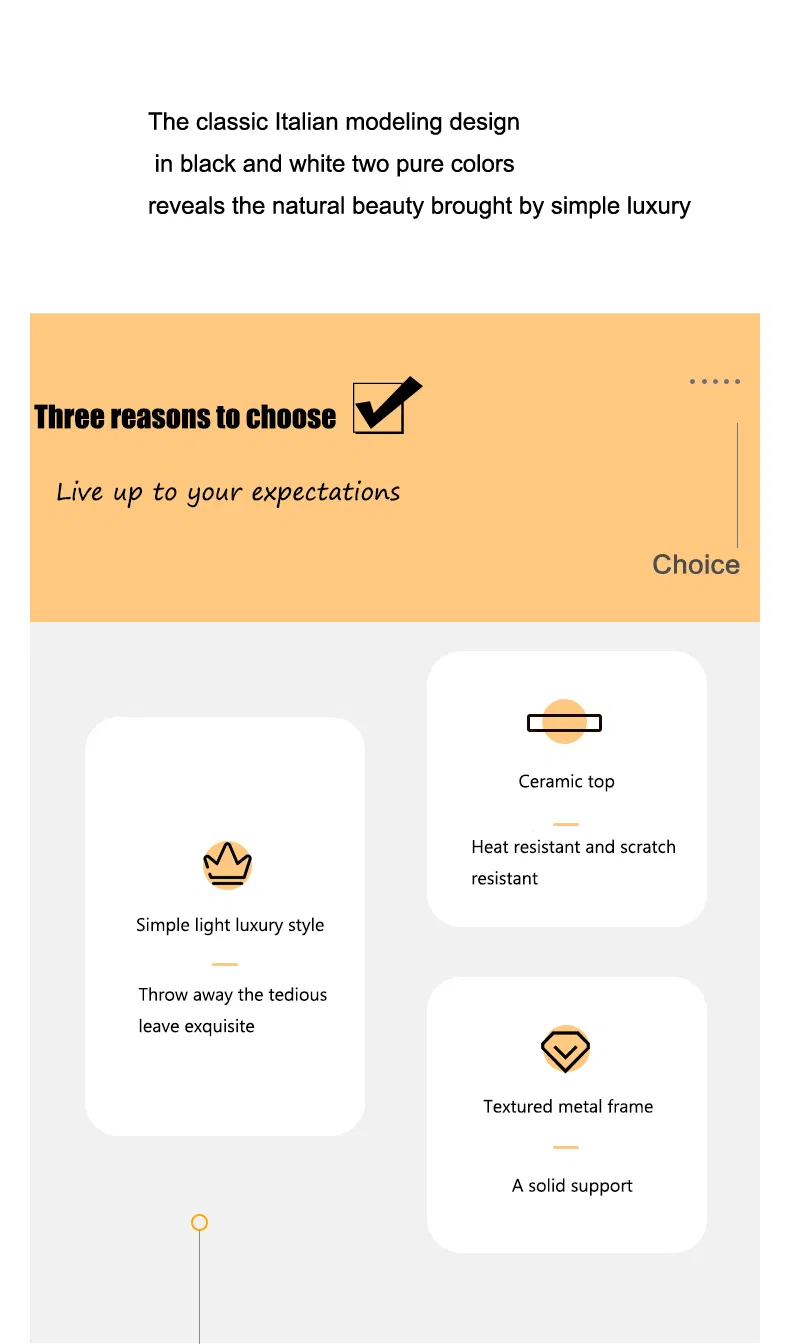 The classic Italian modeling design
in black and white two pure colors
reveals the natural beauty brought by simple luxury

Three reasons to choose

Live up to your expectations

Choice

Simple light luxury style

Throw away the tedious leave exquisite

Ceramic top

Heat resistant and scratch resistant

Textured metal frame

A solid support